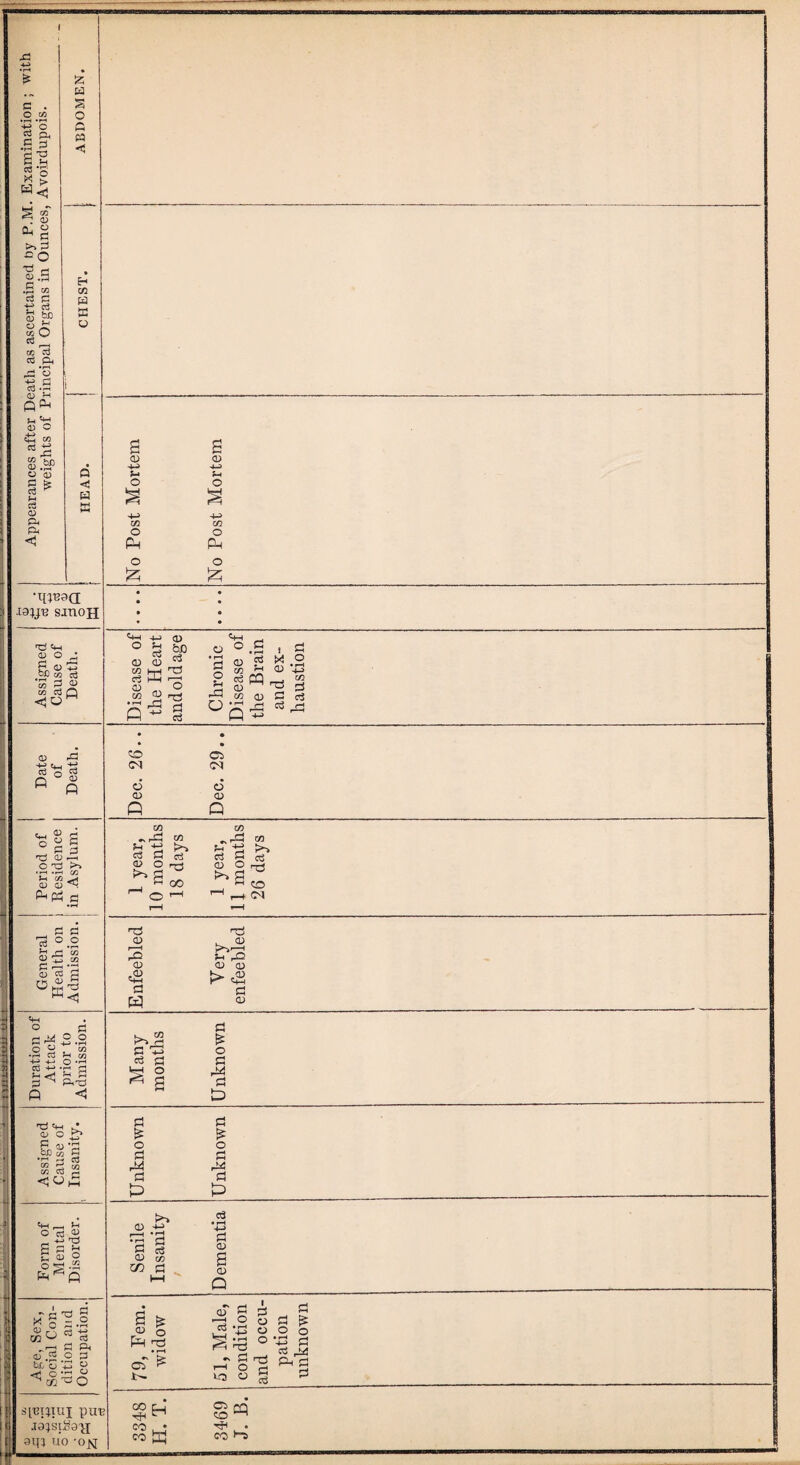 | No. on the Register and Initials | Age, Sex, Social Condition and Occupation. | Form of Mental Disorder. | Assigned Cause of Insanity. | Duration of Attack prior to Admission. | General Health on Admission. | Period of Residence in Asylum. | Date of Death. | Assigned Cause of Death. | Hours after Death. | Appearances after Death as ascertained by P.M. Examination; with weights of Principal Organs in Ounces, Avoirdupois. HEAD. | CHEST. | ABDOMEN. |
|---|---|---|---|---|---|---|---|---|---|---|---|---|
| 3348 H. T. | 79, Fem. widow | Senile Insanity | Unknown | Many months | Enfeebled | 1 year, 10 months 18 days | Dec. 26.. | Disease of the Heart and old age | .... | No Post Mortem | | |
| 3469 J. B. | 51, Male, condition and occupation unknown | Dementia | Unknown | Unknown | Very enfeebled | 1 year, 11 months 26 days | Dec. 29.. | Chronic Disease of the Brain and exhaustion | .... | No Post Mortem | | |